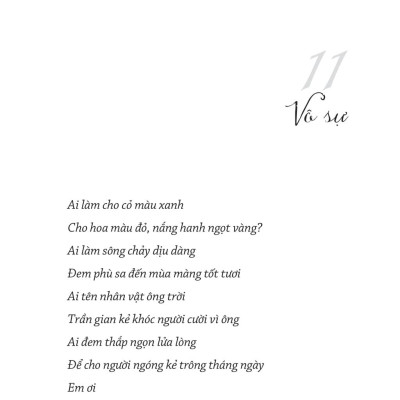 11

Vô sự

Ai làm cho cỏ màu xanh
Cho hoa màu đỏ, nắng hanh ngọt vàng?
Ai làm sông chảy dịu dàng
Đem phù sa đến mùa màng tốt tươi
Ai tên nhân vật ông trời
Trần gian kẻ khóc người cười vì ông
Ai đem thắp ngọn lửa lòng
Để cho người ngóng kẻ trông tháng ngày
Em ơi